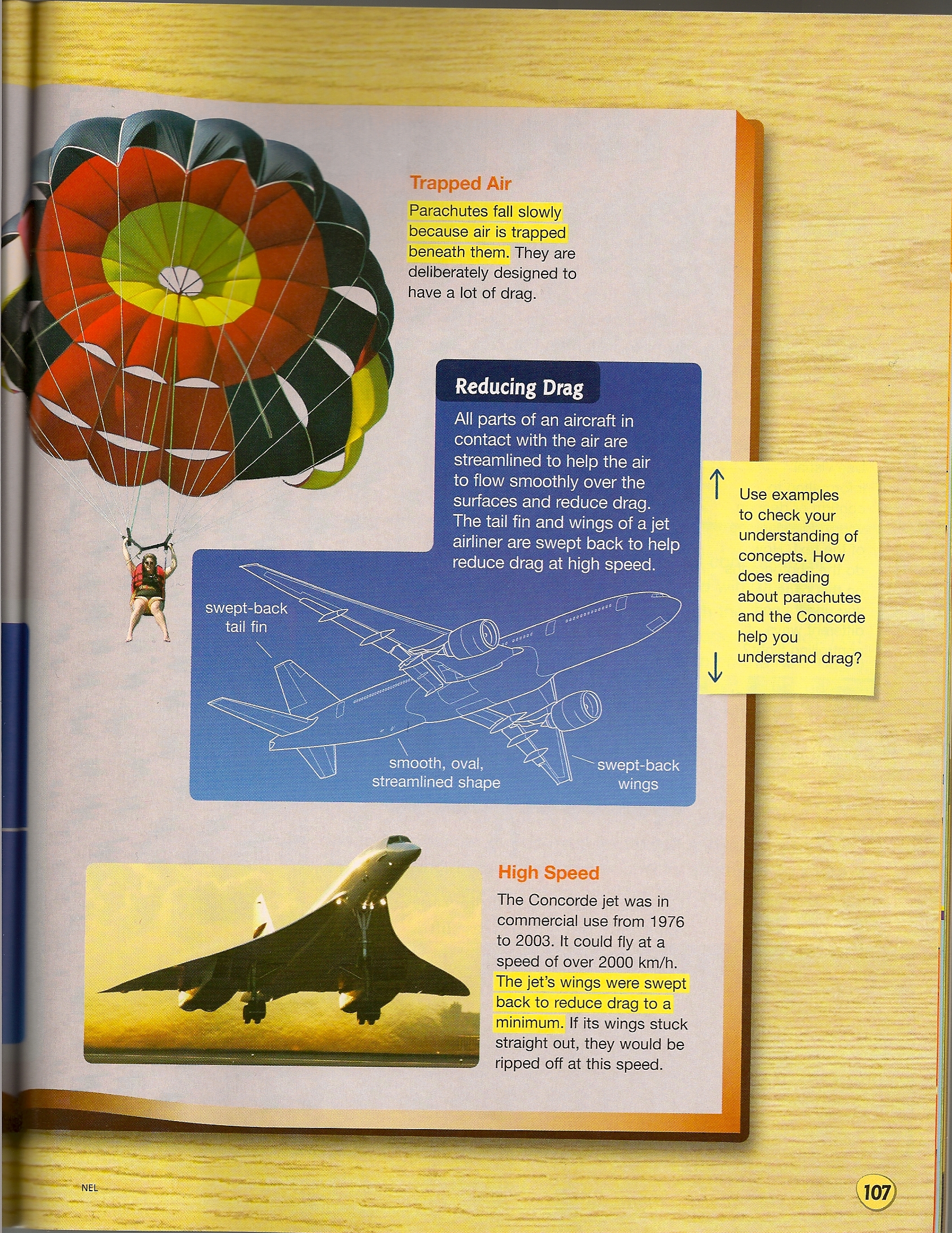 Trapped Air

Parachutes fall slowly because air is trapped beneath them. They are deliberately designed to have a lot of drag.

Reducing Drag

All parts of an aircraft in contact with the air are streamlined to help the air to flow smoothly over the surfaces and reduce drag. The tail fin and wings of a jet airliner are swept back to help reduce drag at high speed.

swept-back tail fin

smooth, oval, streamlined shape

swept-back wings

Use examples to check your understanding of concepts. How does reading about parachutes and the Concorde help you understand drag?

High Speed

The Concorde jet was in commercial use from 1976 to 2003. It could fly at a speed of over 2000 km/h. The jet's wings were swept back to reduce drag to a minimum. If its wings stuck straight out, they would be ripped off at this speed.

NEL

107